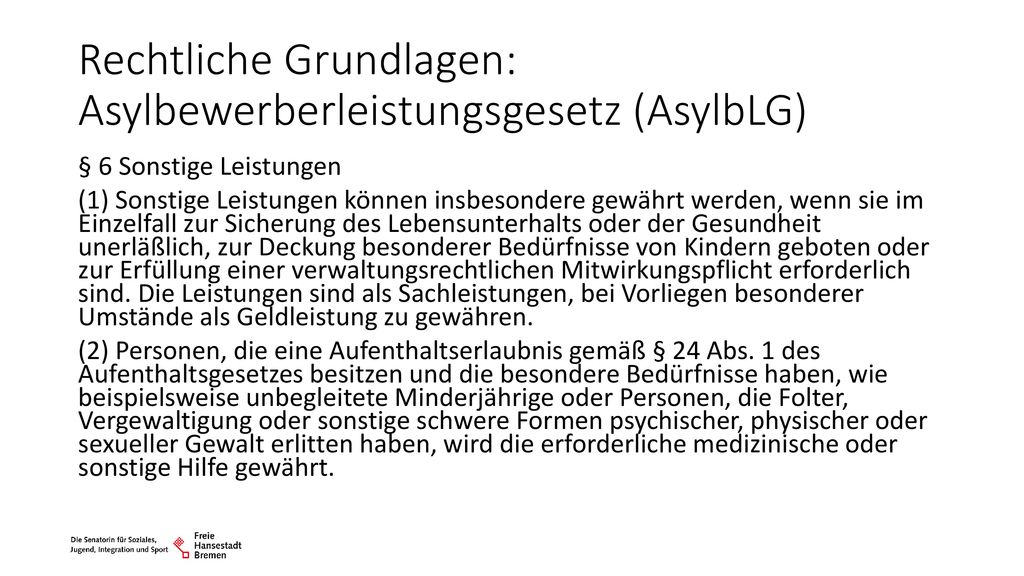 Rechtliche Grundlagen: Asylbewerberleistungsgesetz (AsylbLG)

§ 6 Sonstige Leistungen

(1) Sonstige Leistungen können insbesondere gewährt werden, wenn sie im Einzelfall zur Sicherung des Lebensunterhalts oder der Gesundheit unerläßlich, zur Deckung besonderer Bedürfnisse von Kindern geboten oder zur Erfüllung einer verwaltungsrechtlichen Mitwirkungspflicht erforderlich sind. Die Leistungen sind als Sachleistungen, bei Vorliegen besonderer Umstände als Geldleistung zu gewähren.

(2) Personen, die eine Aufenthaltserlaubnis gemäß § 24 Abs. 1 des Aufenthaltsgesetzes besitzen und die besondere Bedürfnisse haben, wie beispielsweise unbegleitete Minderjährige oder Personen, die Folter, Vergewaltigung oder sonstige schwere Formen psychischer, physischer oder sexueller Gewalt erlitten haben, wird die erforderliche medizinische oder sonstige Hilfe gewährt.

Die Senatorin für Soziales, Jugend, Integration und Sport

Freie Hansestadt Bremen